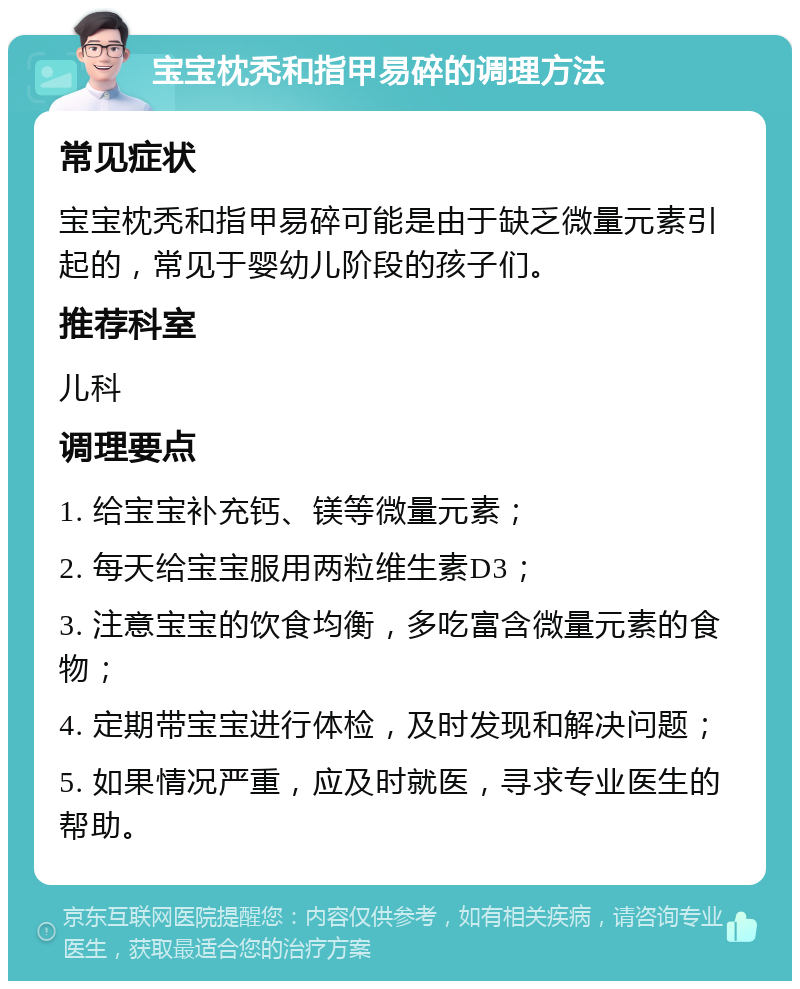 宝宝枕秃和指甲易碎的调理方法

常见症状

宝宝枕秃和指甲易碎可能是由于缺乏微量元素引起的，常见于婴幼儿阶段的孩子们。

推荐科室

儿科

调理要点

1. 给宝宝补充钙、镁等微量元素；

2. 每天给宝宝服用两粒维生素D3；

3. 注意宝宝的饮食均衡，多吃富含微量元素的食物；

4. 定期带宝宝进行体检，及时发现和解决问题；

5. 如果情况严重，应及时就医，寻求专业医生的帮助。

京东互联网医院提醒您：内容仅供参考，如有相关疾病，请咨询专业医生，获取最适合您的治疗方案